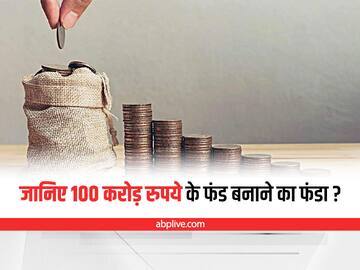 जानिए 100 करोड़ रुपये के फंड बनाने का फंडा ?

abplive.com